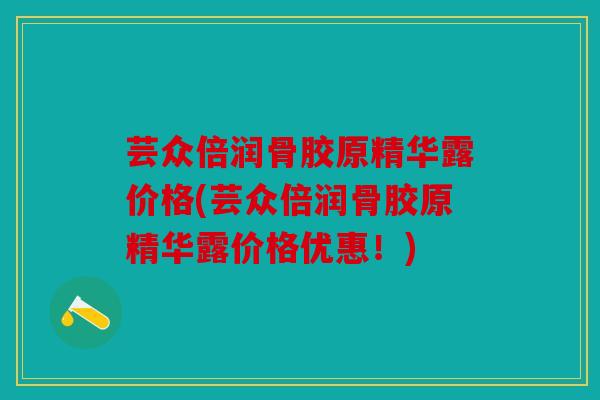 芸众倍润骨胶原精华露价格(芸众倍润骨胶原精华露价格优惠！)